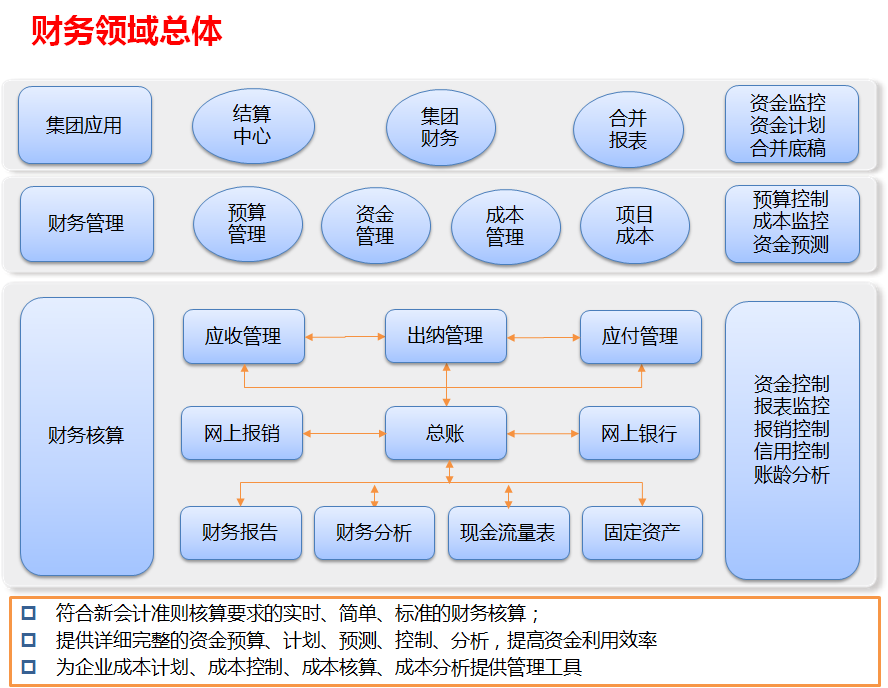 财务领域总体

集团应用

结算中心

集团财务

合并报表

资金监控
资金计划
合并底稿

财务管理

预算管理

资金管理

成本管理

项目成本

预算控制
成本监控
资金预测

财务核算

应收管理

出纳管理

应付管理

网上报销

总账

网上银行

财务报告

财务分析

现金流量表

固定资产

资金控制
报表监控
报销控制
信用控制
账龄分析

符合新会计准则核算要求的实时、简单、标准的财务核算；
提供详细完整的资金预算、计划、预测、控制、分析，提高资金利用效率
为企业成本计划、成本控制、成本核算、成本分析提供管理工具